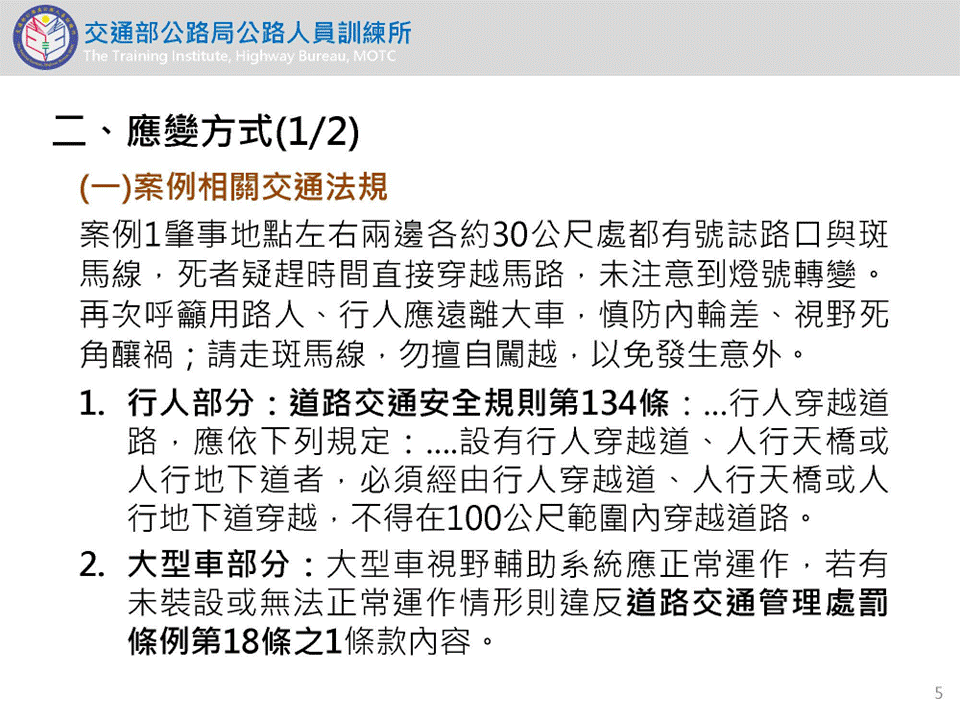 交通部公路局公路人員訓練所
The Training Institute, Highway Bureau, MOTC

二、應變方式(1/2)

(一)案例相關交通法規

案例1肇事地點左右兩邊各約30公尺處都有號誌路口與斑馬線，死者疑趕時間直接穿越馬路，未注意到燈號轉變。再次呼籲用路人、行人應遠離大車，慎防內輪差、視野死角釀禍；請走斑馬線，勿擅自闖越，以免發生意外。

1. 行人部分：道路交通安全規則第134條：...行人穿越道路，應依下列規定：....設有行人穿越道、人行天橋或人行地下道者，必須經由行人穿越道、人行天橋或人行地下道穿越，不得在100公尺範圍內穿越道路。

2. 大型車部分：大型車視野輔助系統應正常運作，若有未裝設或無法正常運作情形則違反道路交通管理處罰條例第18條之1條款內容。

5